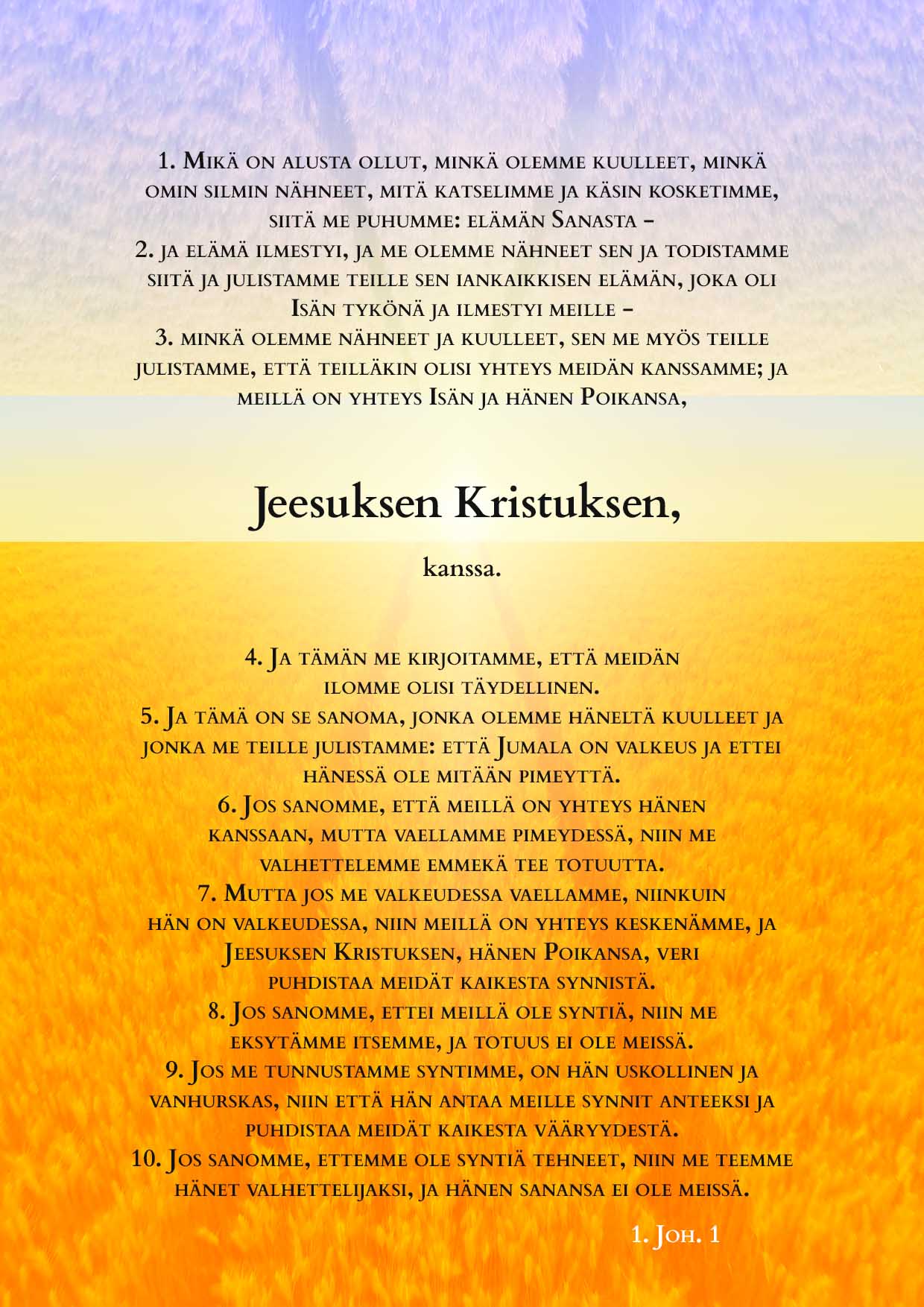 1. Mikä on alusta ollut, minkä olemme kuulleet, minkä omin silmin nähneet, mitä katselimme ja käsin kosketimme, siitä me puhumme: elämän Sanasta –
2. ja elämä ilmestyi, ja me olemme nähneet sen ja todistamme siitä ja julistamme teille sen iankaikkisen elämän, joka oli Isän tykönä ja ilmestyi meille –
3. minkä olemme nähneet ja kuulleet, sen me myös teille julistamme, että teilläkin olisi yhteys meidän kanssamme; ja meillä on yhteys Isän ja hänen Poikansa,

Jeesuksen Kristuksen,

kanssa.

4. Ja tämän me kirjoitamme, että meidän ilomme olisi täydellinen.
5. Ja tämä on se sanoma, jonka olemme häneltä kuulleet ja jonka me teille julistamme: että Jumala on valkeus ja ettei hänessä ole mitään pimeyttä.
6. Jos sanomme, että meillä on yhteys hänen kanssaan, mutta vaellamme pimeydessä, niin me valhettelemme emmekä tee totuutta.
7. Mutta jos me valkeudessa vaellamme, niinkuin hän on valkeudessa, niin meillä on yhteys keskenämme, ja Jeesuksen Kristuksen, hänen Poikansa, veri puhdistaa meidät kaikesta synnistä.
8. Jos sanomme, ettei meillä ole syntiä, niin me eksytämme itsemme, ja totuus ei ole meissä.
9. Jos me tunnustamme syntimme, on hän uskollinen ja vanhurskas, niin että hän antaa meille synnit anteeksi ja puhdistaa meidät kaikesta vääryydestä.
10. Jos sanomme, ettemme ole syntiä tehneet, niin me teemme hänet valhettelijaksi, ja hänen sanansa ei ole meissä.

1. Joh. 1